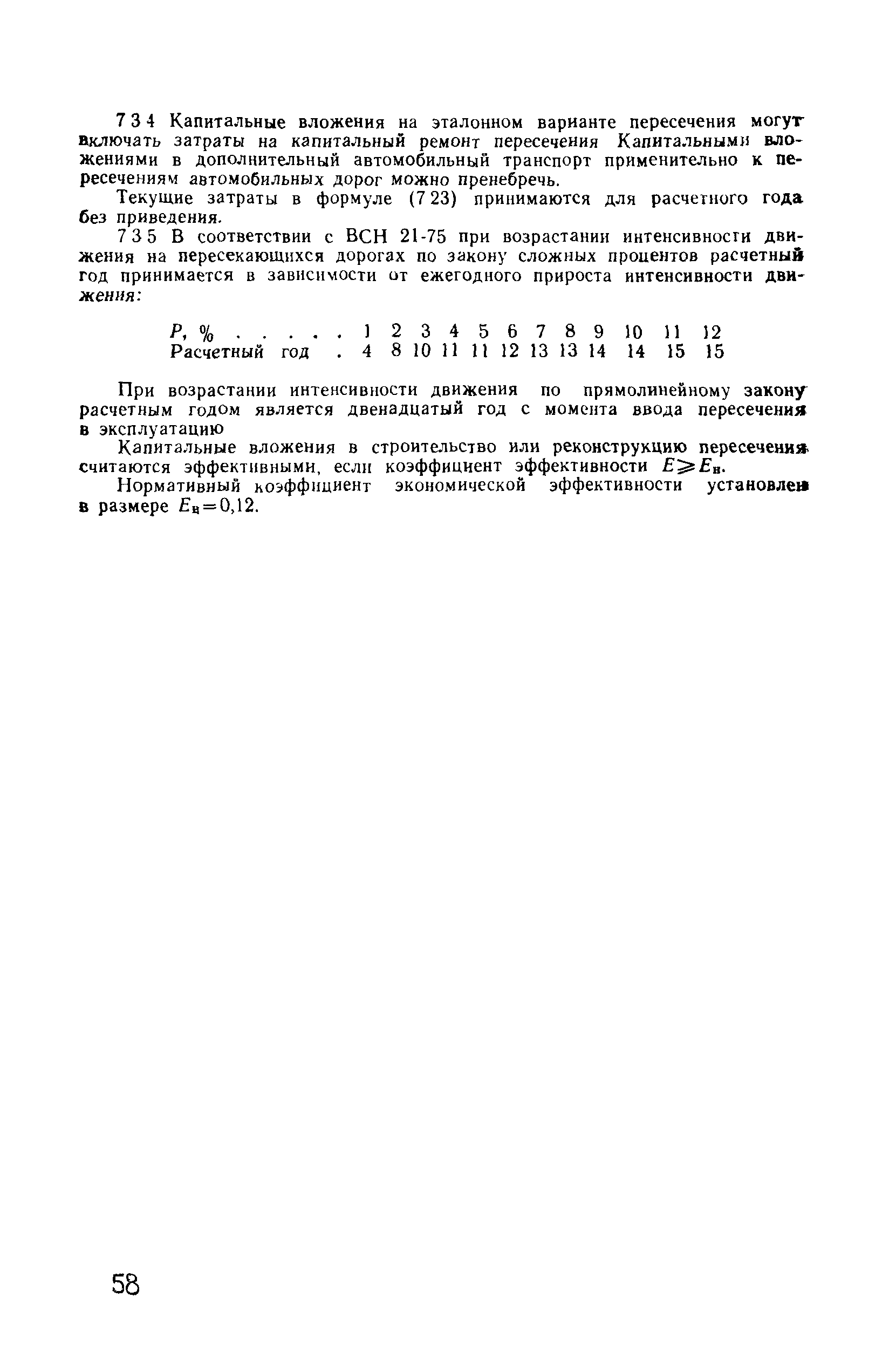 7 3 4 Капитальные вложения на эталонном варианте пересечения могут включать затраты на капитальный ремонт пересечения Капитальными вложениями в дополнительный автомобильный транспорт применительно к пересечениям автомобильных дорог можно пренебречь.

Текущие затраты в формуле (7 23) принимаются для расчетного года без приведения.

7 3 5 В соответствии с ВСН 21-75 при возрастании интенсивности движения на пересекающихся дорогах по закону сложных процентов расчетный год принимается в зависимости от ежегодного прироста интенсивности движения:

| $P$, % . . . . . | 1 | 2 | 3 | 4 | 5 | 6 | 7 | 8 | 9 | 10 | 11 | 12 |
|---|---|---|---|---|---|---|---|---|---|---|---|---|
| Расчетный год . | 4 | 8 | 10 | 11 | 11 | 12 | 13 | 13 | 14 | 14 | 15 | 15 |

При возрастании интенсивности движения по прямолинейному закону расчетным годом является двенадцатый год с момента ввода пересечения в эксплуатацию

Капитальные вложения в строительство или реконструкцию пересечения считаются эффективными, если коэффициент эффективности $E \geqslant E_н$.

Нормативный коэффициент экономической эффективности установлен в размере $E_н = 0{,}12$.

58